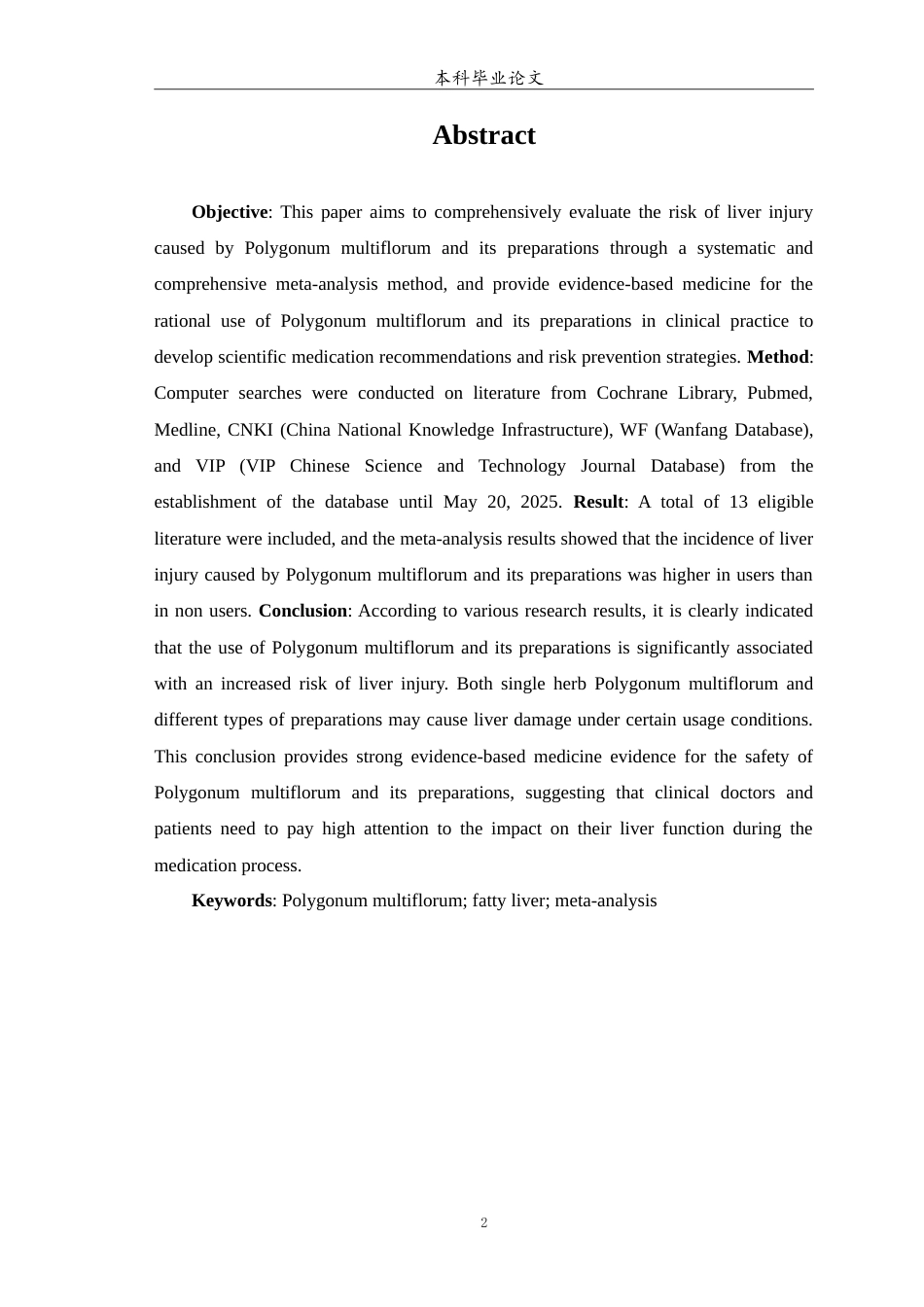 本科毕业论文

Abstract

Objective: This paper aims to comprehensively evaluate the risk of liver injury caused by Polygonum multiflorum and its preparations through a systematic and comprehensive meta-analysis method, and provide evidence-based medicine for the rational use of Polygonum multiflorum and its preparations in clinical practice to develop scientific medication recommendations and risk prevention strategies. Method: Computer searches were conducted on literature from Cochrane Library, Pubmed, Medline, CNKI (China National Knowledge Infrastructure), WF (Wanfang Database), and VIP (VIP Chinese Science and Technology Journal Database) from the establishment of the database until May 20, 2025. Result: A total of 13 eligible literature were included, and the meta-analysis results showed that the incidence of liver injury caused by Polygonum multiflorum and its preparations was higher in users than in non users. Conclusion: According to various research results, it is clearly indicated that the use of Polygonum multiflorum and its preparations is significantly associated with an increased risk of liver injury. Both single herb Polygonum multiflorum and different types of preparations may cause liver damage under certain usage conditions. This conclusion provides strong evidence-based medicine evidence for the safety of Polygonum multiflorum and its preparations, suggesting that clinical doctors and patients need to pay high attention to the impact on their liver function during the medication process.

Keywords: Polygonum multiflorum; fatty liver; meta-analysis

2